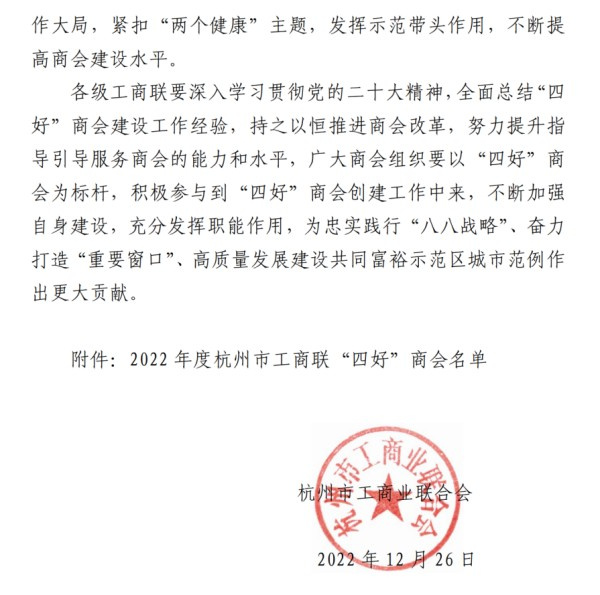 作大局，紧扣“两个健康”主题，发挥示范带头作用，不断提高商会建设水平。

各级工商联要深入学习贯彻党的二十大精神，全面总结“四好”商会建设工作经验，持之以恒推进商会改革，努力提升指导引导服务商会的能力和水平，广大商会组织要以“四好”商会为标杆，积极参与到“四好”商会创建工作中来，不断加强自身建设，充分发挥职能作用，为忠实践行“八八战略”、奋力打造“重要窗口”、高质量发展建设共同富裕示范区城市范例作出更大贡献。

附件：2022 年度杭州市工商联“四好”商会名单

杭州市工商业联合会

杭州市工商业联合会

2022 年 12 月 26 日